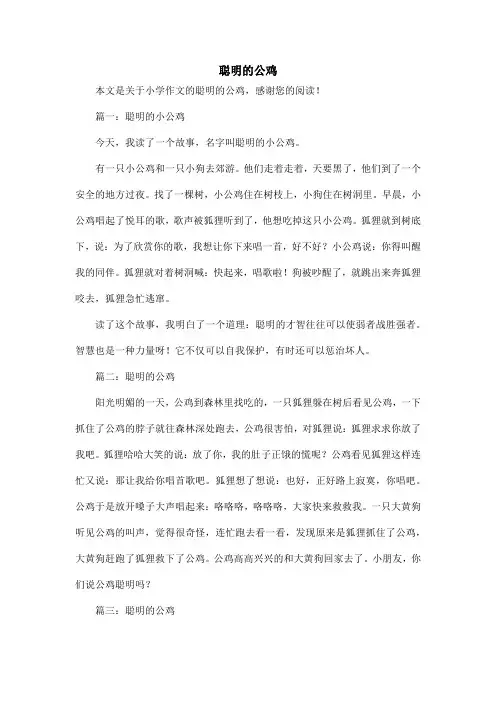 聪明的公鸡

本文是关于小学作文的聪明的公鸡，感谢您的阅读！

篇一：聪明的小公鸡

今天，我读了一个故事，名字叫聪明的小公鸡。

有一只小公鸡和一只小狗去郊游。他们走着走着，天要黑了，他们到了一个安全的地方过夜。找了一棵树，小公鸡住在树枝上，小狗住在树洞里。早晨，小公鸡唱起了悦耳的歌，歌声被狐狸听到了，他想吃掉这只小公鸡。狐狸就到树底下，说：为了欣赏你的歌，我想让你下来唱一首，好不好？小公鸡说：你得叫醒我的同伴。狐狸就对着树洞喊：快起来，唱歌啦！狗被吵醒了，就跳出来奔狐狸咬去，狐狸急忙逃窜。

读了这个故事，我明白了一个道理：聪明的才智往往可以使弱者战胜强者。智慧也是一种力量呀！它不仅可以自我保护，有时还可以惩治坏人。

篇二：聪明的公鸡

阳光明媚的一天，公鸡到森林里找吃的，一只狐狸躲在树后看见公鸡，一下抓住了公鸡的脖子就往森林深处跑去，公鸡很害怕，对狐狸说：狐狸求求你放了我吧。狐狸哈哈大笑的说：放了你，我的肚子正饿的慌呢？公鸡看见狐狸这样连忙又说：那让我给你唱首歌吧。狐狸想了想说：也好，正好路上寂寞，你唱吧。公鸡于是放开嗓子大声唱起来：咯咯咯，咯咯咯，大家快来救救我。一只大黄狗听见公鸡的叫声，觉得很奇怪，连忙跑去看一看，发现原来是狐狸抓住了公鸡，大黄狗赶跑了狐狸救下了公鸡。公鸡高高兴兴的和大黄狗回家去了。小朋友，你们说公鸡聪明吗？

篇三：聪明的公鸡